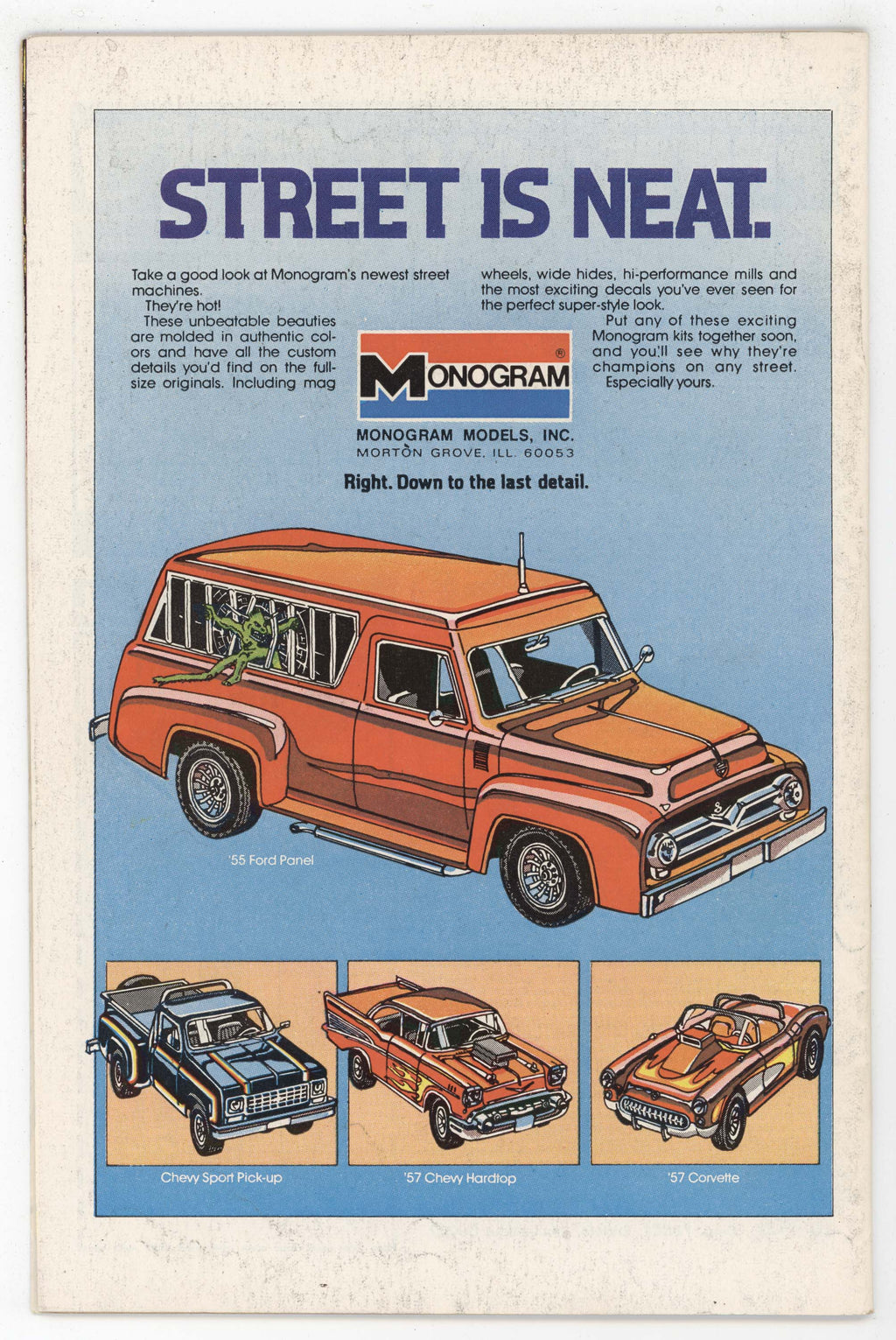 STREET IS NEAT.

Take a good look at Monogram's newest street machines.

They're hot!

These unbeatable beauties are molded in authentic colors and have all the custom details you'd find on the full-size originals. Including mag wheels, wide hides, hi-performance mills and the most exciting decals you've ever seen for the perfect super-style look.

Put any of these exciting Monogram kits together soon, and you'll see why they're champions on any street. Especially yours.

MONOGRAM®

MONOGRAM MODELS, INC.
MORTON GROVE, ILL. 60053

Right. Down to the last detail.

'55 Ford Panel

Chevy Sport Pick-up

'57 Chevy Hardtop

'57 Corvette